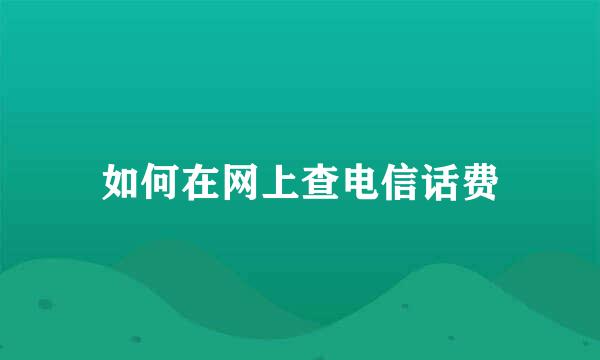 如何在网上查电信话费